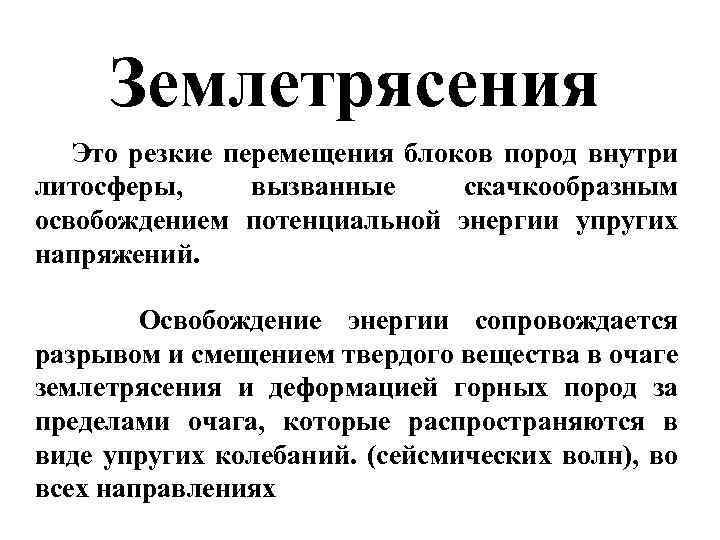 Землетрясения

Это резкие перемещения блоков пород внутри литосферы, вызванные скачкообразным освобождением потенциальной энергии упругих напряжений.

Освобождение энергии сопровождается разрывом и смещением твердого вещества в очаге землетрясения и деформацией горных пород за пределами очага, которые распространяются в виде упругих колебаний. (сейсмических волн), во всех направлениях